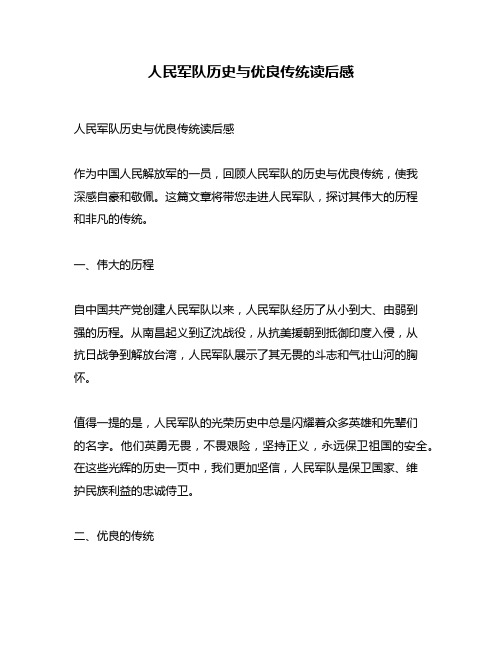 人民军队历史与优良传统读后感

人民军队历史与优良传统读后感

作为中国人民解放军的一员，回顾人民军队的历史与优良传统，使我深感自豪和敬佩。这篇文章将带您走进人民军队，探讨其伟大的历程和非凡的传统。

一、伟大的历程

自中国共产党创建人民军队以来，人民军队经历了从小到大、由弱到强的历程。从南昌起义到辽沈战役，从抗美援朝到抵御印度入侵，从抗日战争到解放台湾，人民军队展示了其无畏的斗志和气壮山河的胸怀。

值得一提的是，人民军队的光荣历史中总是闪耀着众多英雄和先辈们的名字。他们英勇无畏，不畏艰险，坚持正义，永远保卫祖国的安全。在这些光辉的历史一页中，我们更加坚信，人民军队是保卫国家、维护民族利益的忠诚侍卫。

二、优良的传统